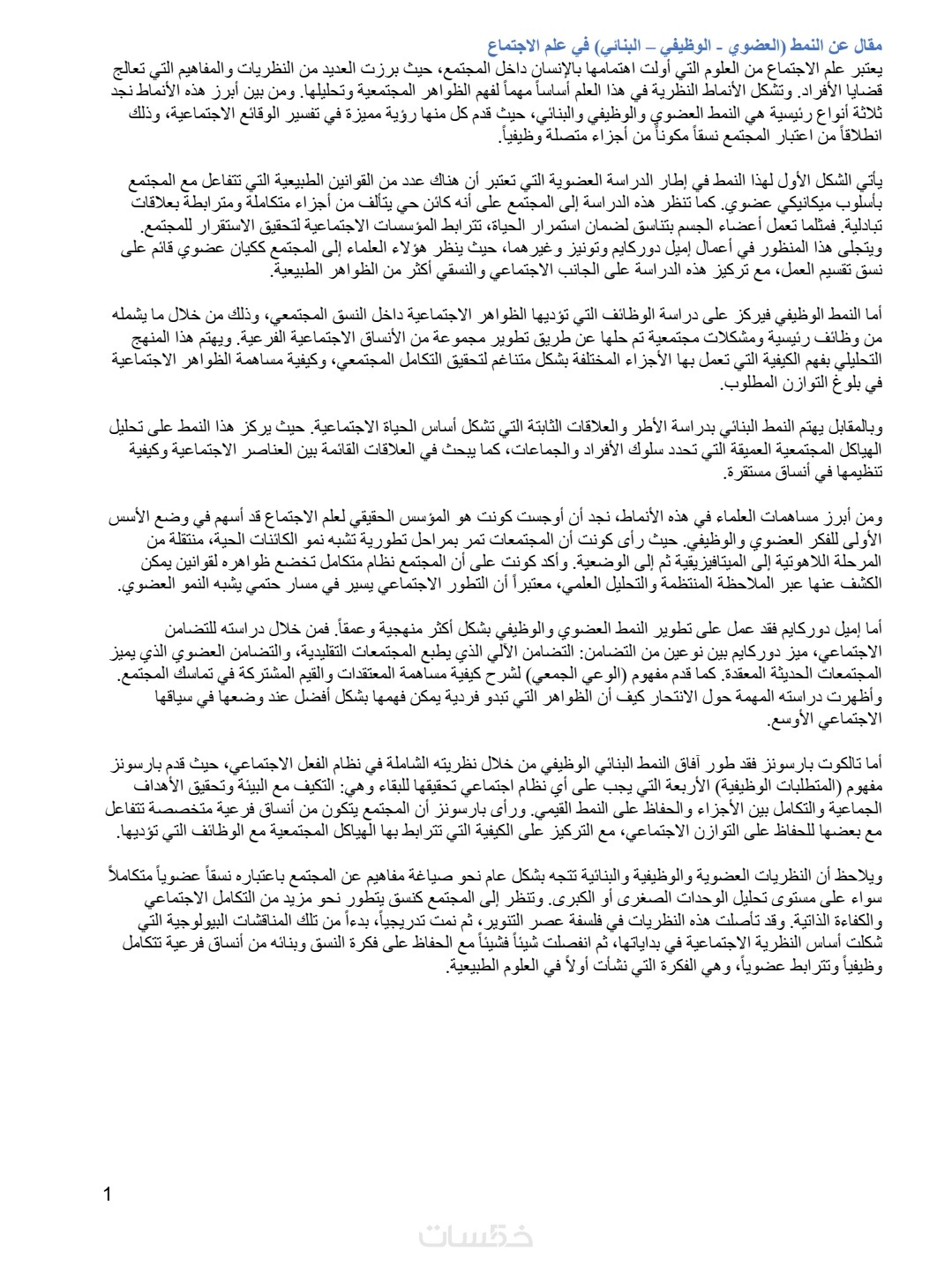 مقال عن النمط (العضوي - الوظيفي – البنائي) في علم الاجتماع
يعتبر علم الاجتماع من العلوم التي أولت اهتمامها بالإنسان داخل المجتمع، حيث برزت العديد من النظريات والمفاهيم التي تعالج قضايا الأفراد. وتشكل الأنماط النظرية في هذا العلم أساساً مهماً لفهم الظواهر المجتمعية وتحليلها. ومن بين أبرز هذه الأنماط نجد ثلاثة أنواع رئيسية هي النمط العضوي والوظيفي والبنائي، حيث قدم كل منها رؤية مميزة في تفسير الوقائع الاجتماعية، وذلك انطلاقاً من اعتبار المجتمع نسقاً مكوناً من أجزاء متصلة وظيفياً.

يأتي الشكل الأول لهذا النمط في إطار الدراسة العضوية التي تعتبر أن هناك عدد من القوانين الطبيعية التي تتفاعل مع المجتمع بأسلوب ميكانيكي عضوي. كما تنظر هذه الدراسة إلى المجتمع على أنه كائن حي يتألف من أجزاء متكاملة ومترابطة بعلاقات تبادلية. فمثلما تعمل أعضاء الجسم بتناسق لضمان استمرار الحياة، تترابط المؤسسات الاجتماعية لتحقيق الاستقرار للمجتمع. ويتجلى هذا المنظور في أعمال إميل دوركايم وتونيز وغيرهما، حيث ينظر هؤلاء العلماء إلى المجتمع ككيان عضوي قائم على نسق تقسيم العمل، مع تركيز هذه الدراسة على الجانب الاجتماعي والنسقي أكثر من الظواهر الطبيعية.

أما النمط الوظيفي فيركز على دراسة الوظائف التي تؤديها الظواهر الاجتماعية داخل النسق المجتمعي، وذلك من خلال ما يشمله من وظائف رئيسية ومشكلات مجتمعية تم حلها عن طريق تطوير مجموعة من الأنساق الاجتماعية الفرعية. ويهتم هذا المنهج التحليلي بفهم الكيفية التي تعمل بها الأجزاء المختلفة بشكل متناغم لتحقيق التكامل المجتمعي، وكيفية مساهمة الظواهر الاجتماعية في بلوغ التوازن المطلوب.

وبالمقابل يهتم النمط البنائي بدراسة الأطر والعلاقات الثابتة التي تشكل أساس الحياة الاجتماعية. حيث يركز هذا النمط على تحليل الهياكل المجتمعية العميقة التي تحدد سلوك الأفراد والجماعات، كما يبحث في العلاقات القائمة بين العناصر الاجتماعية وكيفية تنظيمها في أنساق مستقرة.

ومن أبرز مساهمات العلماء في هذه الأنماط، نجد أن أوجست كونت هو المؤسس الحقيقي لعلم الاجتماع قد أسهم في وضع الأسس الأولى للفكر العضوي والوظيفي. حيث رأى كونت أن المجتمعات تمر بمراحل تطورية تشبه نمو الكائنات الحية، منتقلة من المرحلة اللاهوتية إلى الميتافيزيقية ثم إلى الوضعية. وأكد كونت على أن المجتمع نظام متكامل تخضع ظواهره لقوانين يمكن الكشف عنها عبر الملاحظة المنتظمة والتحليل العلمي، معتبراً أن التطور الاجتماعي يسير في مسار حتمي يشبه النمو العضوي.

أما إميل دوركايم فقد عمل على تطوير النمط العضوي والوظيفي بشكل أكثر منهجية وعمقاً. فمن خلال دراسته للتضامن الاجتماعي، ميز دوركايم بين نوعين من التضامن: التضامن الآلي الذي يطبع المجتمعات التقليدية، والتضامن العضوي الذي يميز المجتمعات الحديثة المعقدة. كما قدم مفهوم (الوعي الجمعي) لشرح كيفية مساهمة المعتقدات والقيم المشتركة في تماسك المجتمع. وأظهرت دراسته المهمة حول الانتحار كيف أن الظواهر التي تبدو فردية يمكن فهمها بشكل أفضل عند وضعها في سياقها الاجتماعي الأوسع.

أما تالكوت بارسونز فقد طور آفاق النمط البنائي الوظيفي من خلال نظريته الشاملة في نظام الفعل الاجتماعي، حيث قدم بارسونز مفهوم (المتطلبات الوظيفية) الأربعة التي يجب على أي نظام اجتماعي تحقيقها للبقاء وهي: التكيف مع البيئة وتحقيق الأهداف الجماعية والتكامل بين الأجزاء والحفاظ على النمط القيمي. ورأى بارسونز أن المجتمع يتكون من أنساق فرعية متخصصة تتفاعل مع بعضها للحفاظ على التوازن الاجتماعي، مع التركيز على الكيفية التي تترابط بها الهياكل المجتمعية مع الوظائف التي تؤديها.

ويلاحظ أن النظريات العضوية والوظيفية والبنائية تتجه بشكل عام نحو صياغة مفاهيم عن المجتمع باعتباره نسقاً عضوياً متكاملاً سواء على مستوى تحليل الوحدات الصغرى أو الكبرى. وتنظر إلى المجتمع كنسق يتطور نحو مزيد من التكامل الاجتماعي والكفاءة الذاتية. وقد تأصلت هذه النظريات في فلسفة عصر التنوير، ثم نمت تدريجياً، بدءاً من تلك المناقشات البيولوجية التي شكلت أساس النظرية الاجتماعية في بداياتها، ثم انفصلت شيئاً فشيئاً مع الحفاظ على فكرة النسق وبنائه من أنساق فرعية تتكامل وظيفياً وتترابط عضوياً، وهي الفكرة التي نشأت أولاً في العلوم الطبيعية.

1

خمسات